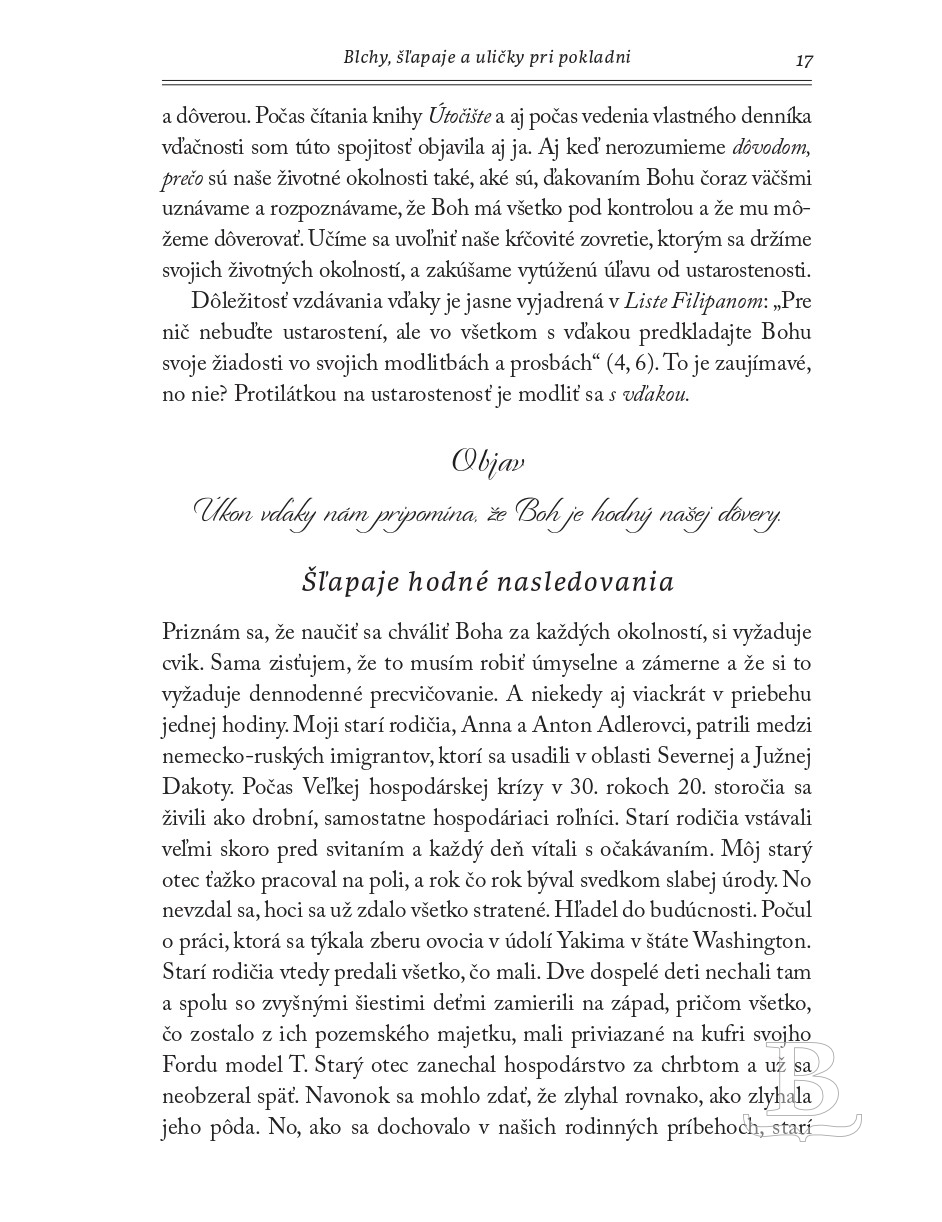 Blchy, šľapaje a uličky pri pokladni 17

a dôverou. Počas čítania knihy Útočište a aj počas vedenia vlastného denníka vďačnosti som túto spojitosť objavila aj ja. Aj keď nerozumieme dôvodom, prečo sú naše životné okolnosti také, aké sú, ďakovaním Bohu čoraz väčšmi uznávame a rozpoznávame, že Boh má všetko pod kontrolou a že mu môžeme dôverovať. Učíme sa uvoľniť naše kŕčovité zovretie, ktorým sa držíme svojich životných okolností, a zakúšame vytúženú úľavu od ustarostenosti.

Dôležitosť vzdávania vďaky je jasne vyjadrená v Liste Filipanom: „Pre nič nebuďte ustarostení, ale vo všetkom s vďakou predkladajte Bohu svoje žiadosti vo svojich modlitbách a prosbách“ (4, 6). To je zaujímavé, no nie? Protilátkou na ustarostenosť je modliť sa s vďakou.

Objav

Úkon vďaky nám pripomína, že Boh je hodný našej dôvery.

Šľapaje hodné nasledovania

Priznám sa, že naučiť sa chváliť Boha za každých okolností, si vyžaduje cvik. Sama zisťujem, že to musím robiť úmyselne a zámerne a že si to vyžaduje dennodenné precvičovanie. A niekedy aj viackrát v priebehu jednej hodiny. Moji starí rodičia, Anna a Anton Adlerovci, patrili medzi nemecko-ruských imigrantov, ktorí sa usadili v oblasti Severnej a Južnej Dakoty. Počas Veľkej hospodárskej krízy v 30. rokoch 20. storočia sa živili ako drobní, samostatne hospodáriaci roľníci. Starí rodičia vstávali veľmi skoro pred svitaním a každý deň vítali s očakávaním. Môj starý otec ťažko pracoval na poli, a rok čo rok býval svedkom slabej úrody. No nevzdal sa, hoci sa už zdalo všetko stratené. Hľadel do budúcnosti. Počul o práci, ktorá sa týkala zberu ovocia v údolí Yakima v štáte Washington. Starí rodičia vtedy predali všetko, čo mali. Dve dospelé deti nechali tam a spolu so zvyšnými šiestimi deťmi zamierili na západ, pričom všetko, čo zostalo z ich pozemského majetku, mali priviazané na kufri svojho Fordu model T. Starý otec zanechal hospodárstvo za chrbtom a už sa neobzeral späť. Navonok sa mohlo zdať, že zlyhal rovnako, ako zlyhala jeho pôda. No, ako sa dochovalo v našich rodinných príbehoch, starí